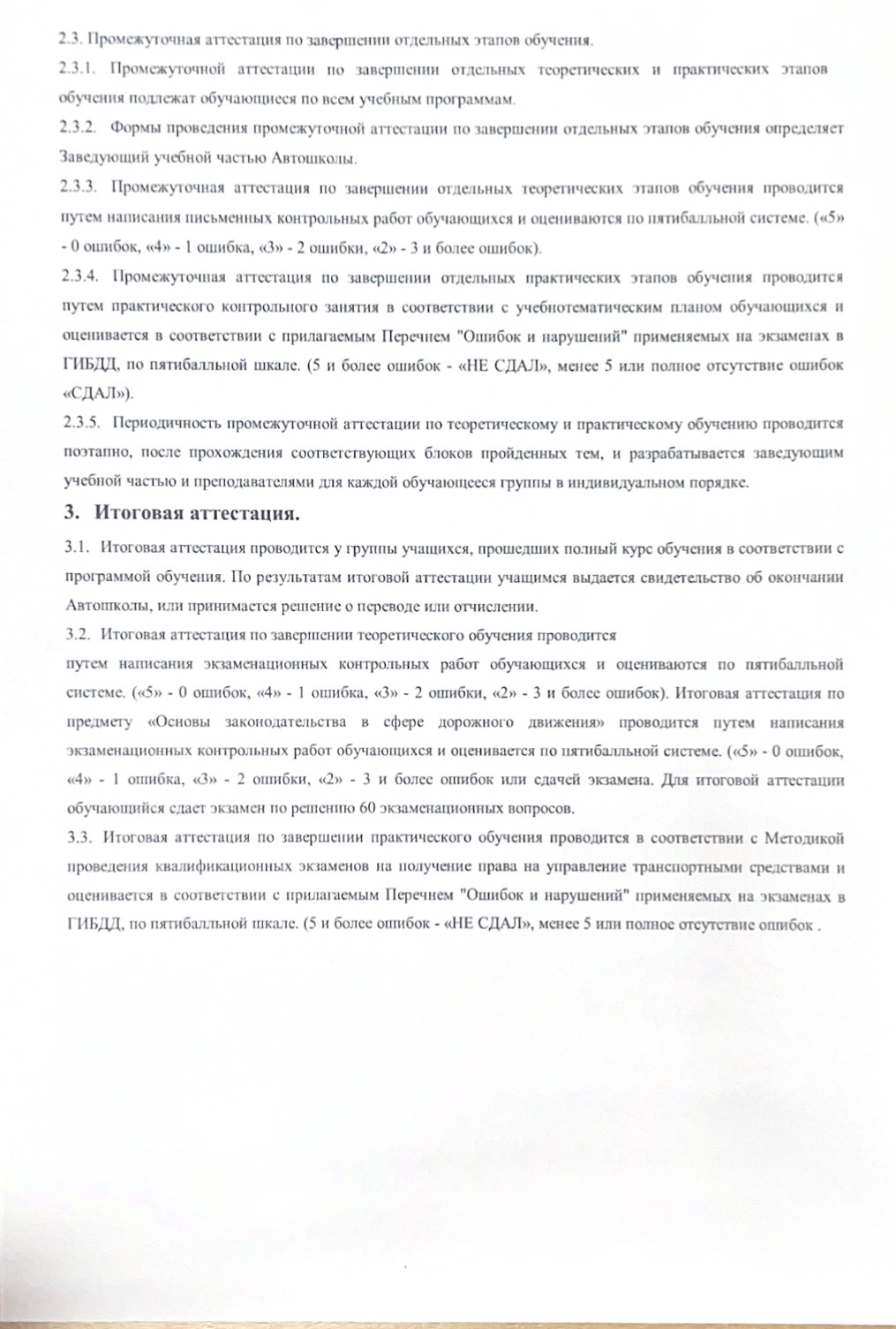 2.3. Промежуточная аттестация по завершении отдельных этапов обучения.

2.3.1. Промежуточной аттестации по завершении отдельных теоретических и практических этапов обучения подлежат обучающиеся по всем учебным программам.

2.3.2. Формы проведения промежуточной аттестации по завершении отдельных этапов обучения определяет Заведующий учебной частью Автошколы.

2.3.3. Промежуточная аттестация по завершении отдельных теоретических этапов обучения проводится путем написания письменных контрольных работ обучающихся и оцениваются по пятибалльной системе. («5» - 0 ошибок, «4» - 1 ошибка, «3» - 2 ошибки, «2» - 3 и более ошибок).

2.3.4. Промежуточная аттестация по завершении отдельных практических этапов обучения проводится путем практического контрольного занятия в соответствии с учебнотематическим планом обучающихся и оценивается в соответствии с прилагаемым Перечнем "Ошибок и нарушений" применяемых на экзаменах в ГИБДД, по пятибалльной шкале. (5 и более ошибок - «НЕ СДАЛ», менее 5 или полное отсутствие ошибок «СДАЛ»).

2.3.5. Периодичность промежуточной аттестации по теоретическому и практическому обучению проводится поэтапно, после прохождения соответствующих блоков пройденных тем, и разрабатывается заведующим учебной частью и преподавателями для каждой обучающееся группы в индивидуальном порядке.

3. Итоговая аттестация.

3.1. Итоговая аттестация проводится у группы учащихся, прошедших полный курс обучения в соответствии с программой обучения. По результатам итоговой аттестации учащимся выдается свидетельство об окончании Автошколы, или принимается решение о переводе или отчислении.

3.2. Итоговая аттестация по завершении теоретического обучения проводится
путем написания экзаменационных контрольных работ обучающихся и оцениваются по пятибалльной системе. («5» - 0 ошибок, «4» - 1 ошибка, «3» - 2 ошибки, «2» - 3 и более ошибок). Итоговая аттестация по предмету «Основы законодательства в сфере дорожного движения» проводится путем написания экзаменационных контрольных работ обучающихся и оценивается по пятибалльной системе. («5» - 0 ошибок, «4» - 1 ошибка, «3» - 2 ошибки, «2» - 3 и более ошибок или сдачей экзамена. Для итоговой аттестации обучающийся сдает экзамен по решению 60 экзаменационных вопросов.

3.3. Итоговая аттестация по завершении практического обучения проводится в соответствии с Методикой проведения квалификационных экзаменов на получение права на управление транспортными средствами и оценивается в соответствии с прилагаемым Перечнем "Ошибок и нарушений" применяемых на экзаменах в ГИБДД, по пятибалльной шкале. (5 и более ошибок - «НЕ СДАЛ», менее 5 или полное отсутствие ошибок .